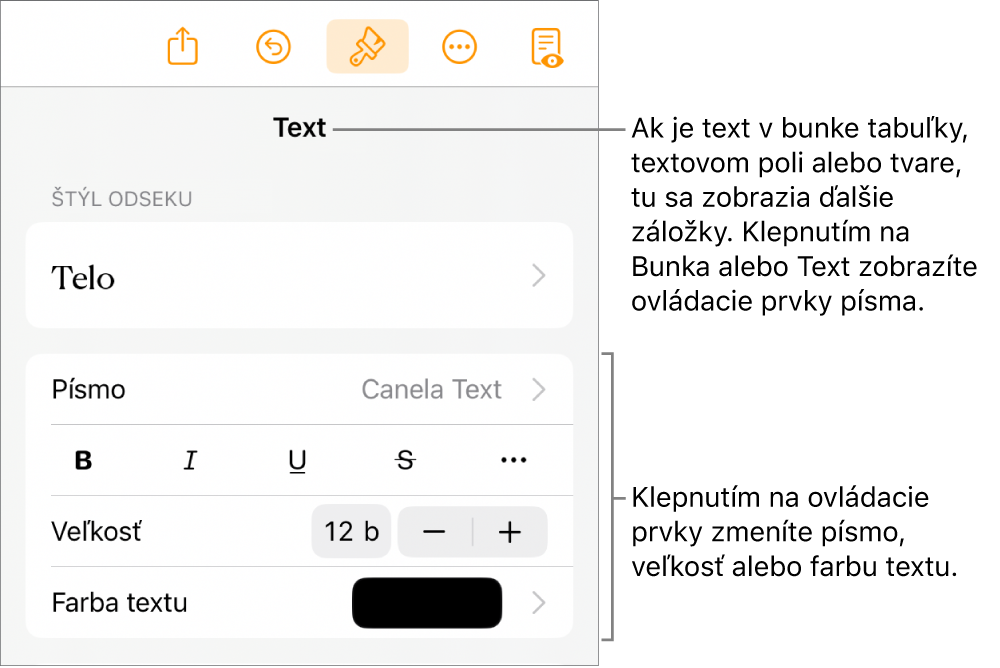 Text

ŠTÝL ODSEKU

Telo

Písmo Canela Text

B I U S ···

Veľkosť 12 b − +

Farba textu

Ak je text v bunke tabuľky, textovom poli alebo tvare, tu sa zobrazia ďalšie záložky. Klepnutím na Bunka alebo Text zobrazíte ovládacie prvky písma.

Klepnutím na ovládacie prvky zmeníte písmo, veľkosť alebo farbu textu.